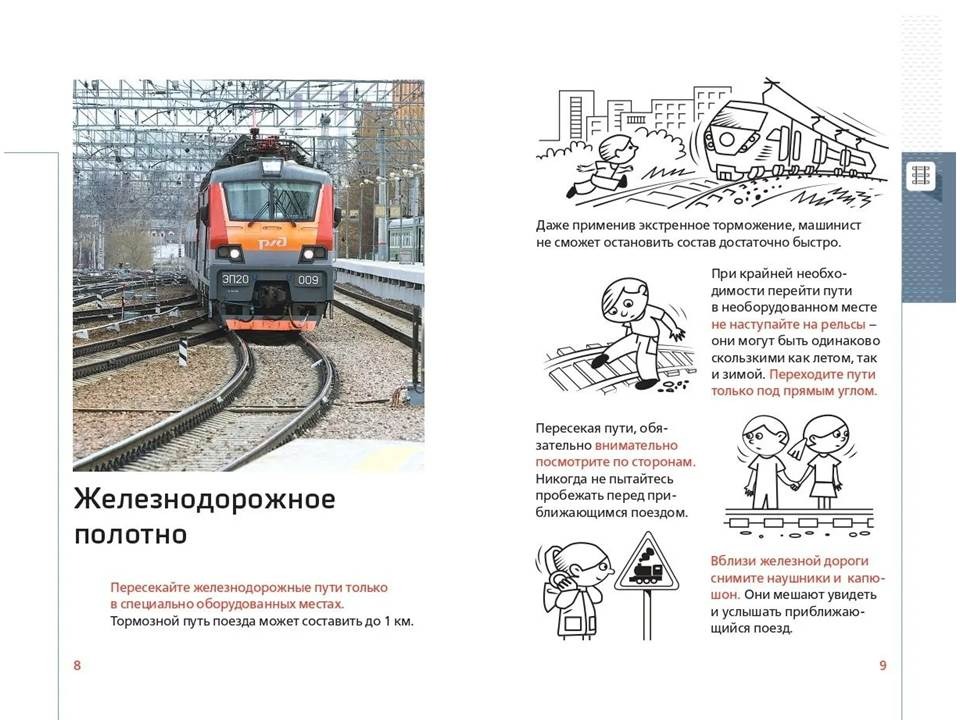 Железнодорожное полотно

Пересекайте железнодорожные пути только в специально оборудованных местах. Тормозной путь поезда может составить до 1 км.

8

Даже применив экстренное торможение, машинист не сможет остановить состав достаточно быстро.

При крайней необходимости перейти пути в необорудованном месте не наступайте на рельсы – они могут быть одинаково скользкими как летом, так и зимой. Переходите пути только под прямым углом.

Пересекая пути, обязательно внимательно посмотрите по сторонам. Никогда не пытайтесь пробежать перед приближающимся поездом.

Вблизи железной дороги снимите наушники и капюшон. Они мешают увидеть и услышать приближающийся поезд.

9